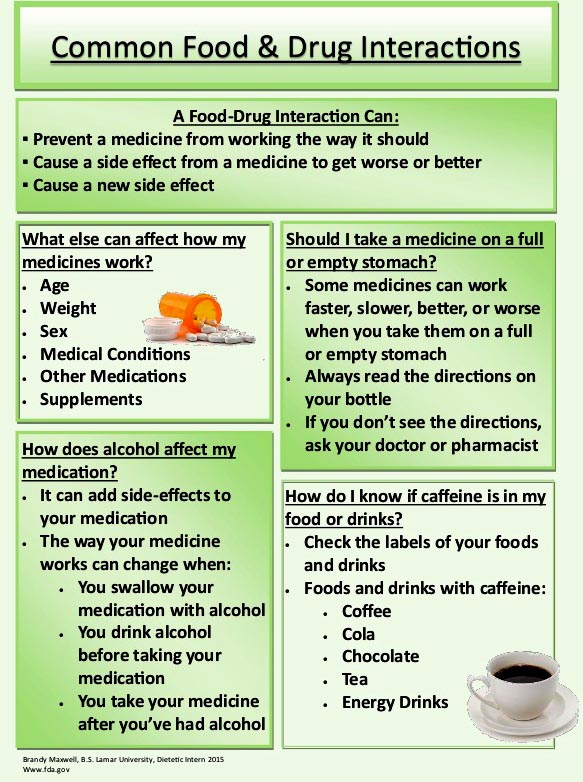 Common Food & Drug Interactions

A Food-Drug Interaction Can:
• Prevent a medicine from working the way it should
• Cause a side effect from a medicine to get worse or better
• Cause a new side effect

What else can affect how my medicines work?
• Age
• Weight
• Sex
• Medical Conditions
• Other Medications
• Supplements

How does alcohol affect my medication?
• It can add side-effects to your medication
• The way your medicine works can change when:
• You swallow your medication with alcohol
• You drink alcohol before taking your medication
• You take your medicine after you've had alcohol

Should I take a medicine on a full or empty stomach?
• Some medicines can work faster, slower, better, or worse when you take them on a full or empty stomach
• Always read the directions on your bottle
• If you don't see the directions, ask your doctor or pharmacist

How do I know if caffeine is in my food or drinks?
• Check the labels of your foods and drinks
• Foods and drinks with caffeine:
• Coffee
• Cola
• Chocolate
• Tea
• Energy Drinks

Brandy Maxwell, B.S. Lamar University, Dietetic Intern 2015
Www.fda.gov